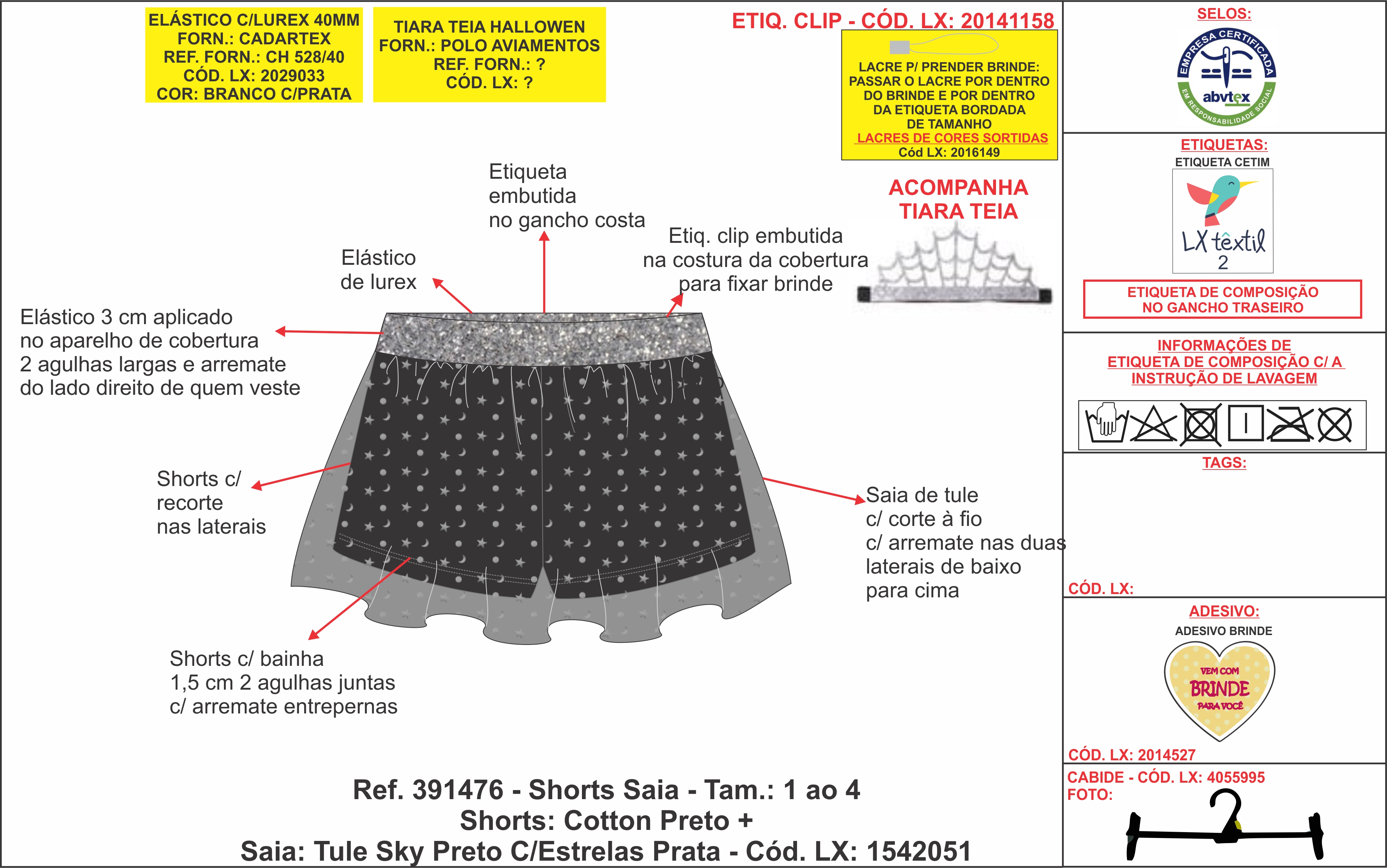 ELÁSTICO C/LUREX 40MM
FORN.: CADARTEX
REF. FORN.: CH 528/40
CÓD. LX: 2029033
COR: BRANCO C/PRATA

TIARA TEIA HALLOWEN
FORN.: POLO AVIAMENTOS
REF. FORN.: ?
CÓD. LX: ?

ETIQ. CLIP - CÓD. LX: 20141158

LACRE P/ PRENDER BRINDE: PASSAR O LACRE POR DENTRO DO BRINDE E POR DENTRO DA ETIQUETA BORDADA DE TAMANHO
LACRES DE CORES SORTIDAS
Cód LX: 2016149

ACOMPANHA TIARA TEIA

Etiqueta embutida no gancho costa

Elástico de lurex

Etiq. clip embutida na costura da cobertura para fixar brinde

Elástico 3 cm aplicado no aparelho de cobertura 2 agulhas largas e arremate do lado direito de quem veste

Shorts c/ recorte nas laterais

Saia de tule c/ corte à fio c/ arremate nas duas laterais de baixo para cima

Shorts c/ bainha 1,5 cm 2 agulhas juntas c/ arremate entrepernas

Ref. 391476 - Shorts Saia - Tam.: 1 ao 4
Shorts: Cotton Preto +
Saia: Tule Sky Preto C/Estrelas Prata - Cód. LX: 1542051

SELOS:
EMPRESA CERTIFICADA
abvtex
EM RESPONSABILIDADE SOCIAL

ETIQUETAS:
ETIQUETA CETIM
LX têxtil
2

ETIQUETA DE COMPOSIÇÃO NO GANCHO TRASEIRO

INFORMAÇÕES DE ETIQUETA DE COMPOSIÇÃO C/ A INSTRUÇÃO DE LAVAGEM

TAGS:

CÓD. LX:

ADESIVO:
ADESIVO BRINDE
VEM COM
BRINDE
PARA VOCÊ
CÓD. LX: 2014527

CABIDE - CÓD. LX: 4055995
FOTO: